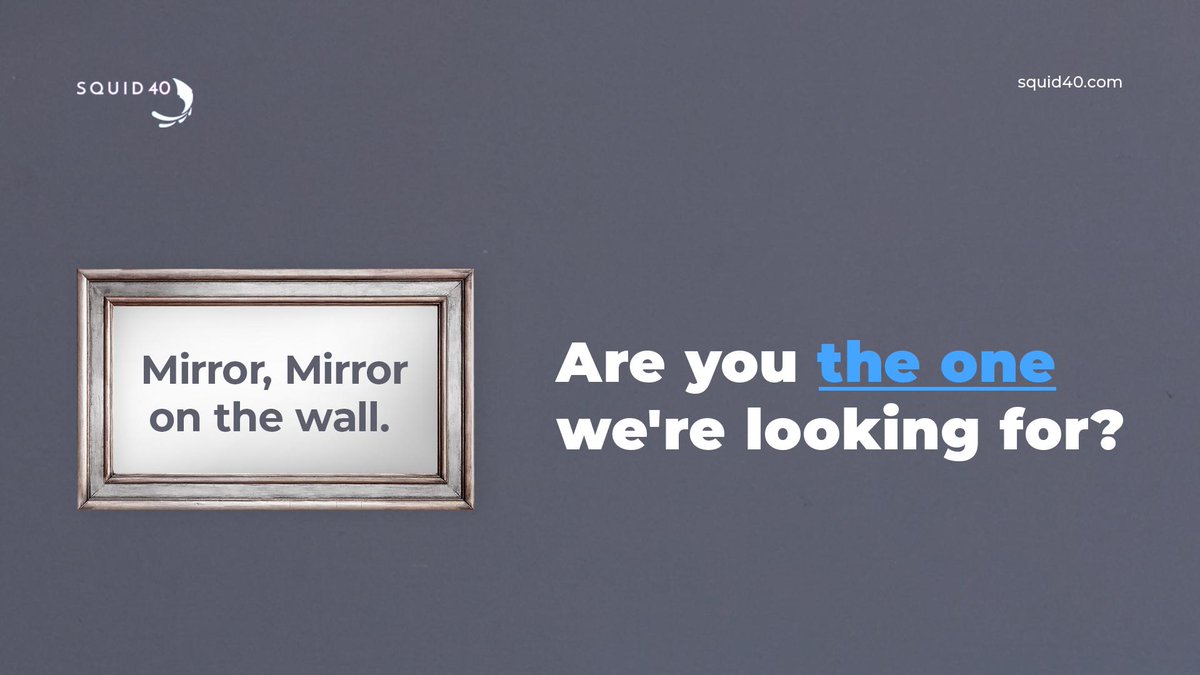 SQUID 40

squid40.com

Mirror, Mirror on the wall.

Are you the one we're looking for?